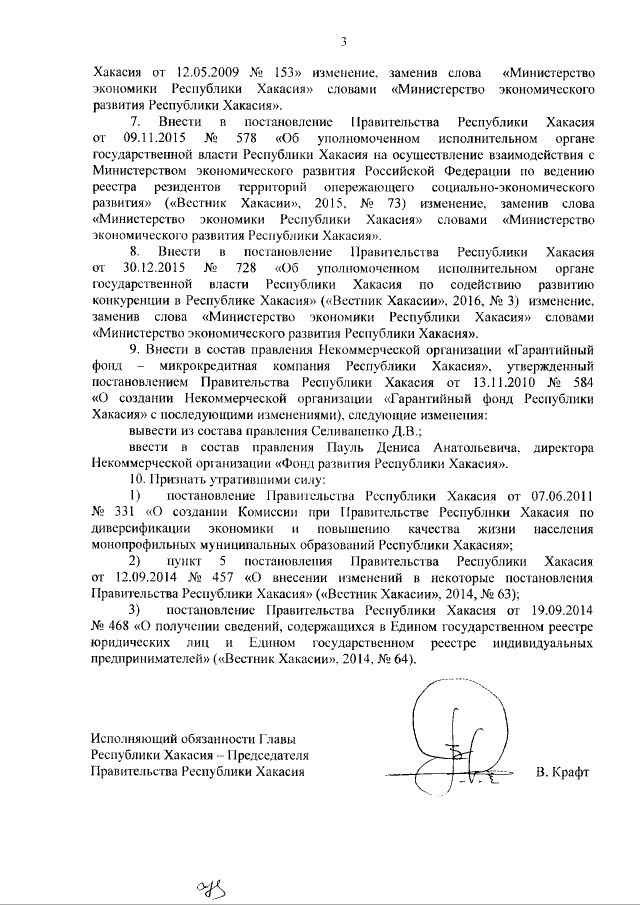 3

Хакасия от 12.05.2009 № 153» изменение, заменив слова «Министерство экономики Республики Хакасия» словами «Министерство экономического развития Республики Хакасия».

7. Внести в постановление Правительства Республики Хакасия от 09.11.2015 № 578 «Об уполномоченном исполнительном органе государственной власти Республики Хакасия на осуществление взаимодействия с Министерством экономического развития Российской Федерации по ведению реестра резидентов территорий опережающего социально-экономического развития» («Вестник Хакасии», 2015, № 73) изменение, заменив слова «Министерство экономики Республики Хакасия» словами «Министерство экономического развития Республики Хакасия».

8. Внести в постановление Правительства Республики Хакасия от 30.12.2015 № 728 «Об уполномоченном исполнительном органе государственной власти Республики Хакасия по содействию развитию конкуренции в Республике Хакасия» («Вестник Хакасии», 2016, № 3) изменение, заменив слова «Министерство экономики Республики Хакасия» словами «Министерство экономического развития Республики Хакасия».

9. Внести в состав правления Некоммерческой организации «Гарантийный фонд – микрокредитная компания Республики Хакасия», утвержденный постановлением Правительства Республики Хакасия от 13.11.2010 № 584 «О создании Некоммерческой организации «Гарантийный фонд Республики Хакасия» с последующими изменениями), следующие изменения:

вывести из состава правления Селиваненко Д.В.;

ввести в состав правления Пауль Дениса Анатольевича, директора Некоммерческой организации «Фонд развития Республики Хакасия».

10. Признать утратившими силу:

1) постановление Правительства Республики Хакасия от 07.06.2011 № 331 «О создании Комиссии при Правительстве Республики Хакасия по диверсификации экономики и повышению качества жизни населения монопрофильных муниципальных образований Республики Хакасия»;

2) пункт 5 постановления Правительства Республики Хакасия от 12.09.2014 № 457 «О внесении изменений в некоторые постановления Правительства Республики Хакасия» («Вестник Хакасии», 2014, № 63);

3) постановление Правительства Республики Хакасия от 19.09.2014 № 468 «О получении сведений, содержащихся в Едином государственном реестре юридических лиц и Едином государственном реестре индивидуальных предпринимателей» («Вестник Хакасии», 2014, № 64).

Исполняющий обязанности Главы Республики Хакасия – Председателя Правительства Республики Хакасия

В. Крафт